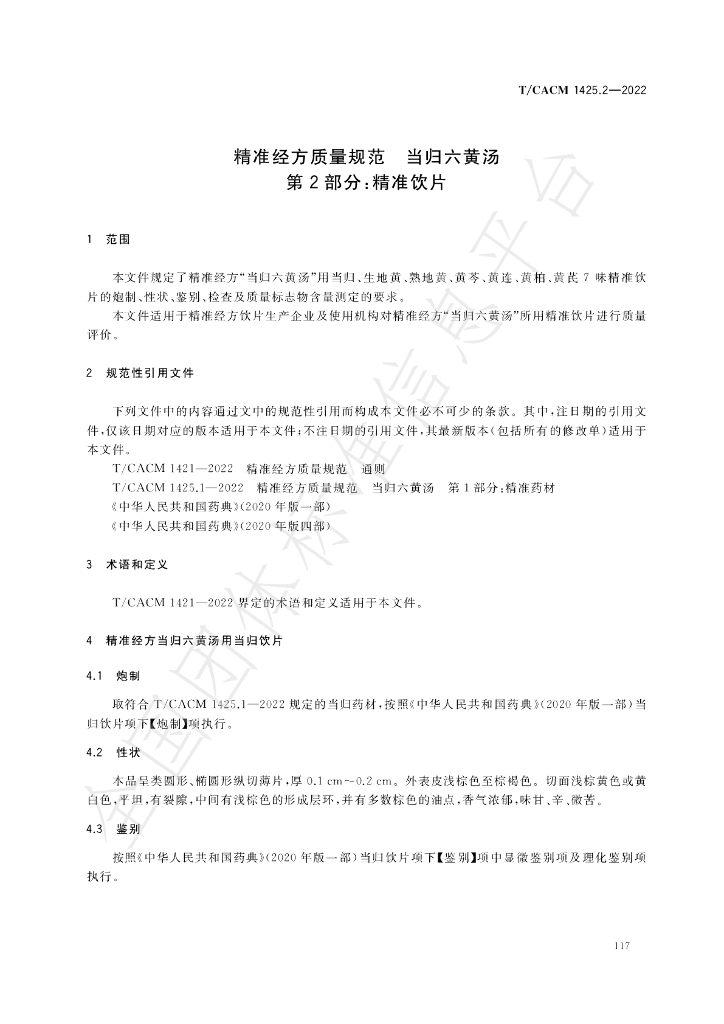 T/CACM 1425.2—2022

精准经方质量规范　当归六黄汤
第2部分:精准饮片

1　范围

本文件规定了精准经方“当归六黄汤”用当归、生地黄、熟地黄、黄芩、黄连、黄柏、黄芪7味精准饮片的炮制、性状、鉴别、检查及质量标志物含量测定的要求。

本文件适用于精准经方饮片生产企业及使用机构对精准经方“当归六黄汤”所用精准饮片进行质量评价。

2　规范性引用文件

下列文件中的内容通过文中的规范性引用而构成本文件必不可少的条款。其中,注日期的引用文件,仅该日期对应的版本适用于本文件;不注日期的引用文件,其最新版本(包括所有的修改单)适用于本文件。

T/CACM 1421—2022　精准经方质量规范　通则

T/CACM 1425.1—2022　精准经方质量规范　当归六黄汤　第1部分:精准药材

《中华人民共和国药典》(2020年版一部)

《中华人民共和国药典》(2020年版四部)

3　术语和定义

T/CACM 1421—2022界定的术语和定义适用于本文件。

4　精准经方当归六黄汤用当归饮片

4.1　炮制

取符合T/CACM 1425.1—2022规定的当归药材,按照《中华人民共和国药典》(2020年版一部)当归饮片项下【炮制】项执行。

4.2　性状

本品呈类圆形、椭圆形纵切薄片,厚0.1 cm~0.2 cm。外表皮浅棕色至棕褐色。切面浅棕黄色或黄白色,平坦,有裂隙,中间有浅棕色的形成层环,并有多数棕色的油点,香气浓郁,味甘、辛、微苦。

4.3　鉴别

按照《中华人民共和国药典》(2020年版一部)当归饮片项下【鉴别】项中显微鉴别项及理化鉴别项执行。

117

全国团体标准信息平台